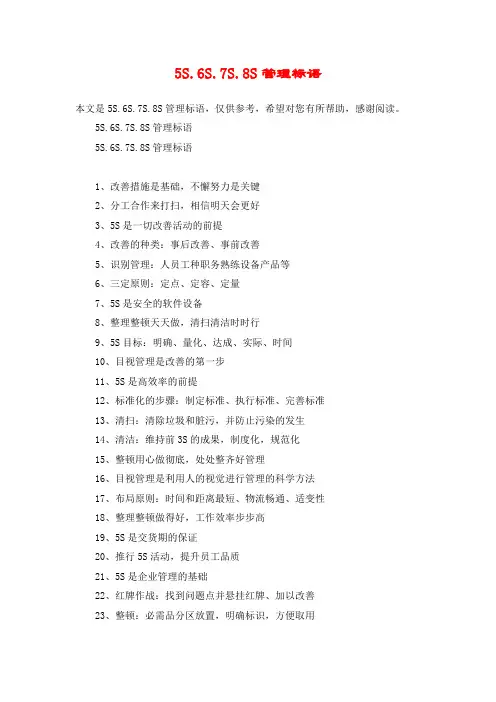 5S.6S.7S.8S 管理标语

本文是 5S.6S.7S.8S 管理标语，仅供参考，希望对您有所帮助，感谢阅读。

5S.6S.7S.8S 管理标语

5S.6S.7S.8S 管理标语

1、改善措施是基础，不懈努力是关键

2、分工合作来打扫，相信明天会更好

3、5S 是一切改善活动的前提

4、改善的种类：事后改善、事前改善

5、识别管理：人员工种职务熟练设备产品等

6、三定原则：定点、定容、定量

7、5S 是安全的软件设备

8、整理整顿天天做，清扫清洁时时行

9、5S 目标：明确、量化、达成、实际、时间

10、目视管理是改善的第一步

11、5S 是高效率的前提

12、标准化的步骤：制定标准、执行标准、完善标准

13、清扫：清除垃圾和脏污，并防止污染的发生

14、清洁：维持前 3S 的成果，制度化，规范化

15、整顿用心做彻底，处处整齐好管理

16、目视管理是利用人的视觉进行管理的科学方法

17、布局原则：时间和距离最短、物流畅通、适变性

18、整理整顿做得好，工作效率步步高

19、5S 是交货期的保证

20、推行 5S 活动，提升员工品质

21、5S 是企业管理的基础

22、红牌作战：找到问题点并悬挂红牌、加以改善

23、整顿：必需品分区放置，明确标识，方便取用